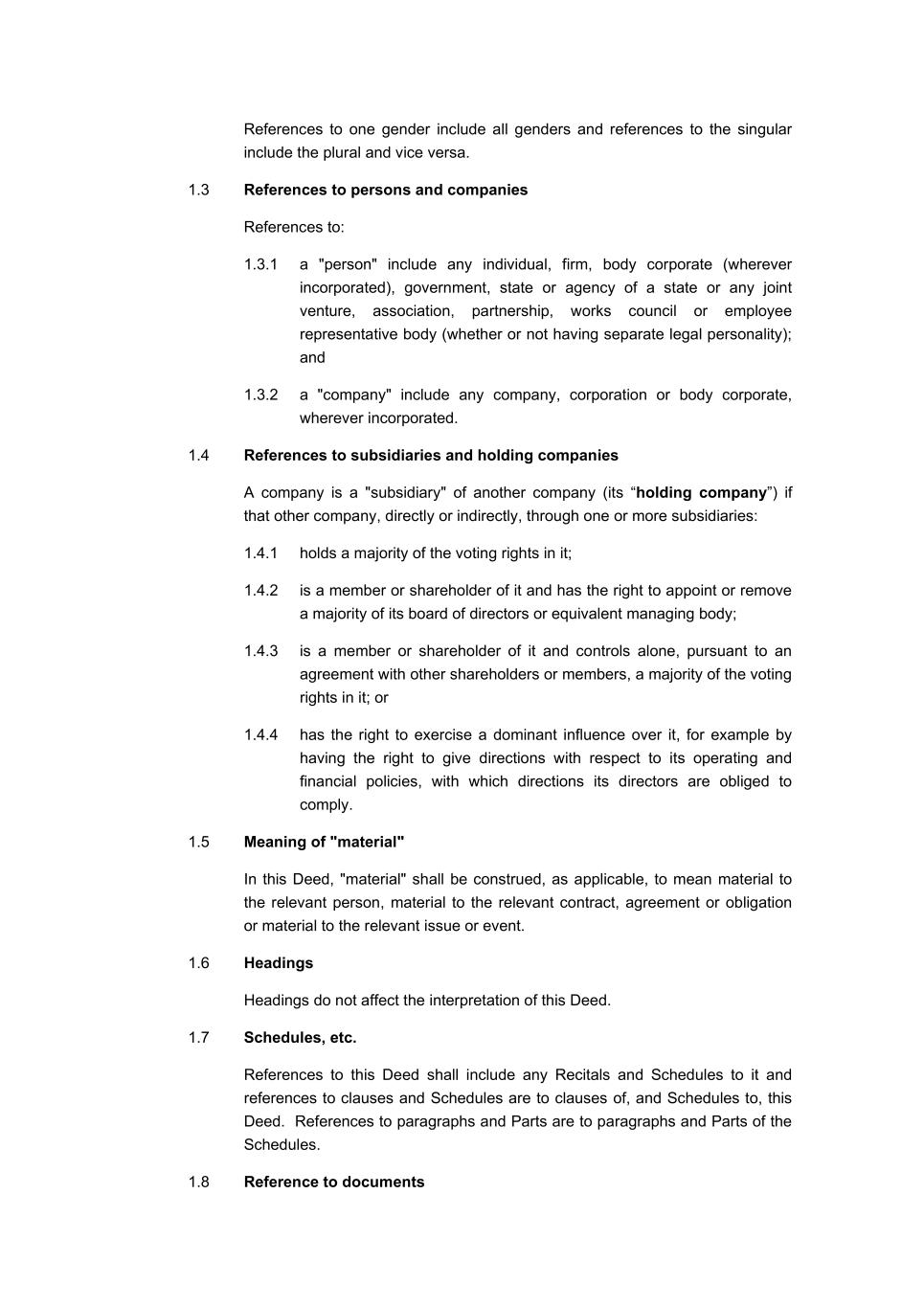 References to one gender include all genders and references to the singular include the plural and vice versa.

1.3 References to persons and companies

References to:

1.3.1 a "person" include any individual, firm, body corporate (wherever incorporated), government, state or agency of a state or any joint venture, association, partnership, works council or employee representative body (whether or not having separate legal personality); and

1.3.2 a "company" include any company, corporation or body corporate, wherever incorporated.

1.4 References to subsidiaries and holding companies

A company is a "subsidiary" of another company (its “holding company”) if that other company, directly or indirectly, through one or more subsidiaries:

1.4.1 holds a majority of the voting rights in it;

1.4.2 is a member or shareholder of it and has the right to appoint or remove a majority of its board of directors or equivalent managing body;

1.4.3 is a member or shareholder of it and controls alone, pursuant to an agreement with other shareholders or members, a majority of the voting rights in it; or

1.4.4 has the right to exercise a dominant influence over it, for example by having the right to give directions with respect to its operating and financial policies, with which directions its directors are obliged to comply.

1.5 Meaning of "material"

In this Deed, "material" shall be construed, as applicable, to mean material to the relevant person, material to the relevant contract, agreement or obligation or material to the relevant issue or event.

1.6 Headings

Headings do not affect the interpretation of this Deed.

1.7 Schedules, etc.

References to this Deed shall include any Recitals and Schedules to it and references to clauses and Schedules are to clauses of, and Schedules to, this Deed. References to paragraphs and Parts are to paragraphs and Parts of the Schedules.

1.8 Reference to documents